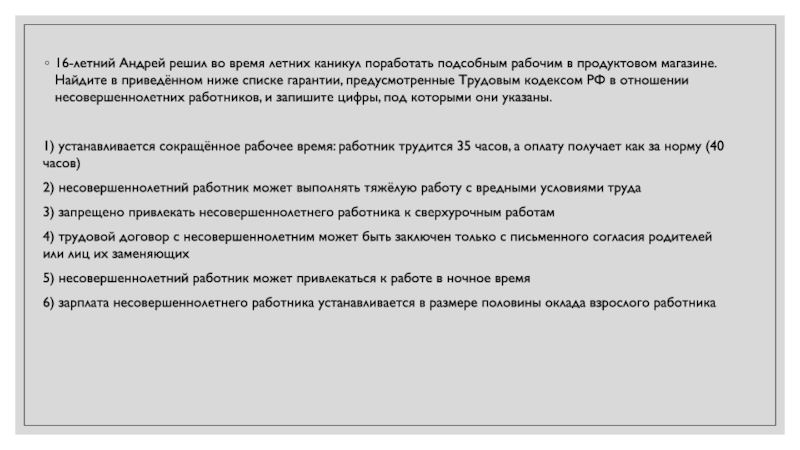 ◦ 16-летний Андрей решил во время летних каникул поработать подсобным рабочим в продуктовом магазине. Найдите в приведённом ниже списке гарантии, предусмотренные Трудовым кодексом РФ в отношении несовершеннолетних работников, и запишите цифры, под которыми они указаны.

1) устанавливается сокращённое рабочее время: работник трудится 35 часов, а оплату получает как за норму (40 часов)

2) несовершеннолетний работник может выполнять тяжёлую работу с вредными условиями труда

3) запрещено привлекать несовершеннолетнего работника к сверхурочным работам

4) трудовой договор с несовершеннолетним может быть заключен только с письменного согласия родителей или лиц их заменяющих

5) несовершеннолетний работник может привлекаться к работе в ночное время

6) зарплата несовершеннолетнего работника устанавливается в размере половины оклада взрослого работника